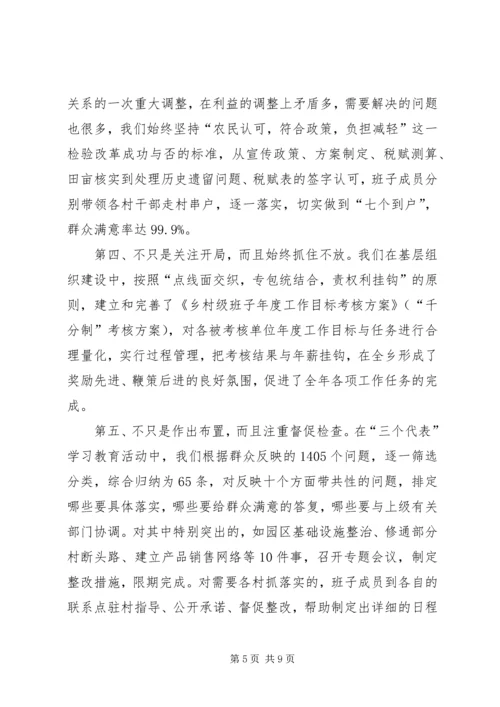 关系的一次重大调整，在利益的调整上矛盾多，需要解决的问题也很多，我们始终坚持“农民认可，符合政策，负担减轻”这一检验改革成功与否的标准，从宣传政策、方案制定、税赋测算、田亩核实到处理历史遗留问题、税赋表的签字认可，班子成员分别带领各村干部走村串户，逐一落实，切实做到“七个到户”，群众满意率达99.9%。

第四、不只是关注开局，而且始终抓住不放。我们在基层组织建设中，按照“点线面交织，专包统结合，责权利挂钩”的原则，建立和完善了《乡村级班子年度工作目标考核方案》（“千分制”考核方案），对各被考核单位年度工作目标与任务进行合理量化，实行过程管理，把考核结果与年薪挂钩，在全乡形成了奖励先进、鞭策后进的良好氛围，促进了全年各项工作任务的完成。

第五、不只是作出布置，而且注重督促检查。在“三个代表”学习教育活动中，我们根据群众反映的1405个问题，逐一筛选分类，综合归纳为65条，对反映十个方面带共性的问题，排定哪些要具体落实，哪些要给群众满意的答复，哪些要与上级有关部门协调。对其中特别突出的，如园区基础设施整治、修通部分村断头路、建立产品销售网络等10件事，召开专题会议，制定整改措施，限期完成。对需要各村抓落实的，班子成员到各自的联系点驻村指导、公开承诺、督促整改，帮助制定出详细的日程

第5页 共9页